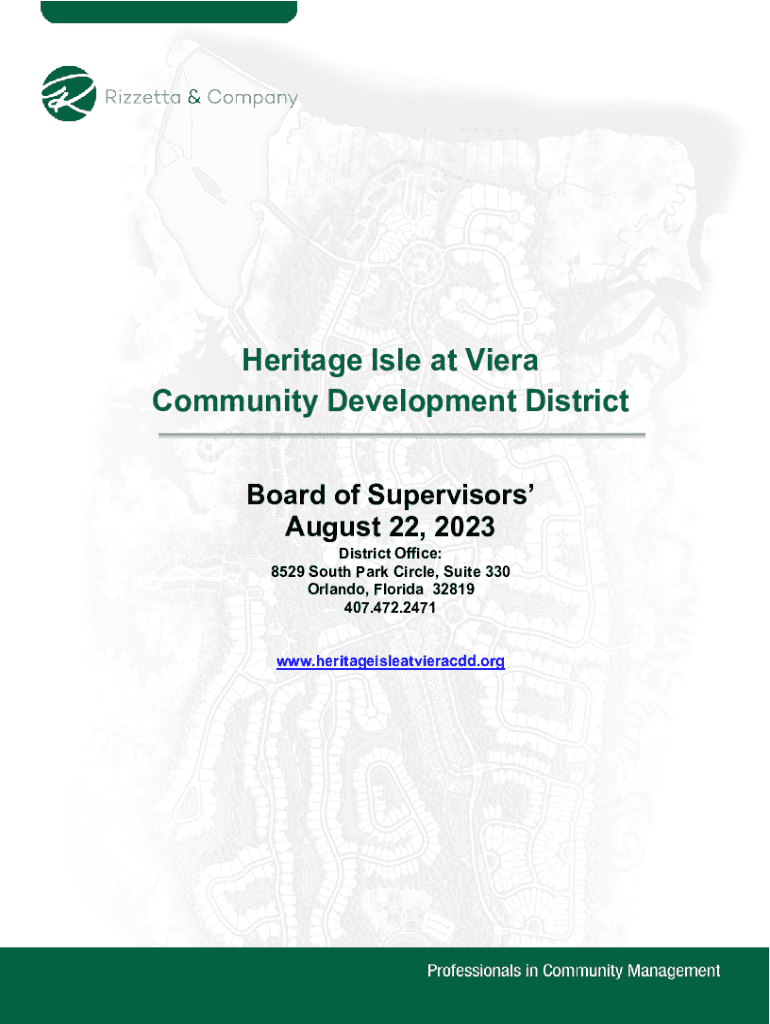 Rizzetta & Company

Heritage Isle at Viera
Community Development District

Board of Supervisors'
August 22, 2023

District Office:
8529 South Park Circle, Suite 330
Orlando, Florida 32819
407.472.2471

www.heritageisleatvieracdd.org

Professionals in Community Management